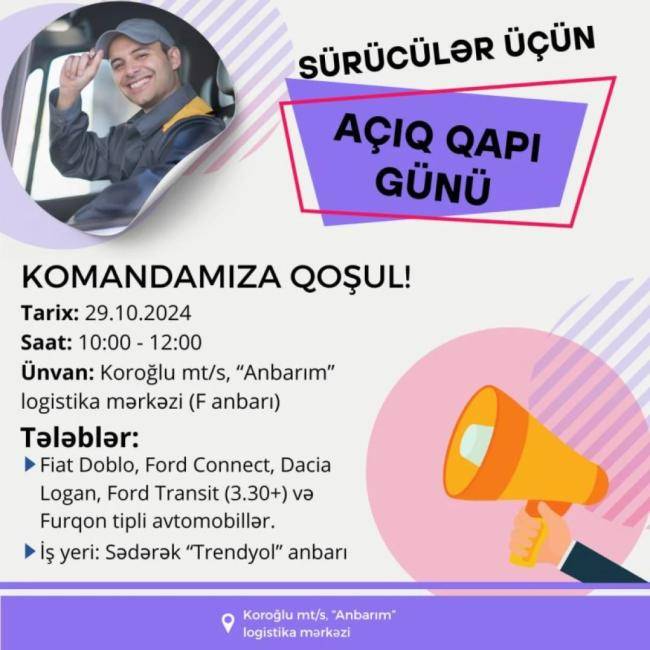 SÜRÜCÜLƏR ÜÇÜN

AÇIQ QAPI GÜNÜ

KOMANDAMIZA QOŞUL!

Tarix: 29.10.2024
Saat: 10:00 - 12:00
Ünvan: Koroğlu mt/s, "Anbarım" logistika mərkəzi (F anbarı)

Tələblər:
▶ Fiat Doblo, Ford Connect, Dacia Logan, Ford Transit (3.30+) və Furqon tipli avtomobillər.
▶ İş yeri: Sədərək "Trendyol" anbarı

Koroğlu mt/s, "Anbarım"
logistika mərkəzi